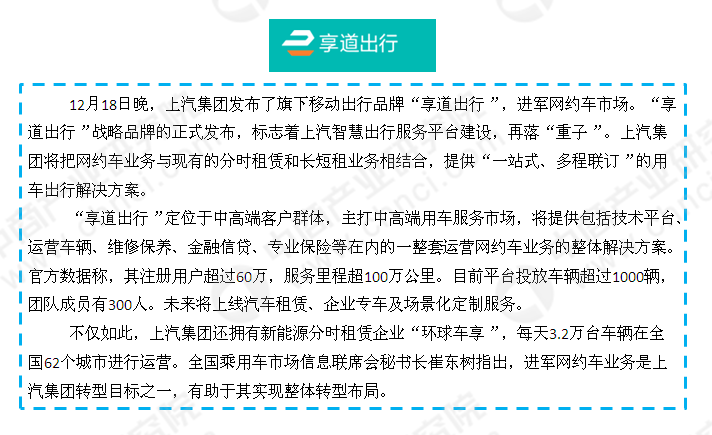 享道出行

12月18日晚，上汽集团发布了旗下移动出行品牌“享道出行”，进军网约车市场。“享道出行”战略品牌的正式发布，标志着上汽智慧出行服务平台建设，再落“重子”。上汽集团将把网约车业务与现有的分时租赁和长短租业务相结合，提供“一站式、多程联订”的用车出行解决方案。

“享道出行”定位于中高端客户群体，主打中高端用车服务市场，将提供包括技术平台、运营车辆、维修保养、金融信贷、专业保险等在内的一整套运营网约车业务的整体解决方案。官方数据称，其注册用户超过60万，服务里程超100万公里。目前平台投放车辆超过1000辆，团队成员有300人。未来将上线汽车租赁、企业专车及场景化定制服务。

不仅如此，上汽集团还拥有新能源分时租赁企业“环球车享”，每天3.2万台车辆在全国62个城市进行运营。全国乘用车市场信息联席会秘书长崔东树指出，进军网约车业务是上汽集团转型目标之一，有助于其实现整体转型布局。